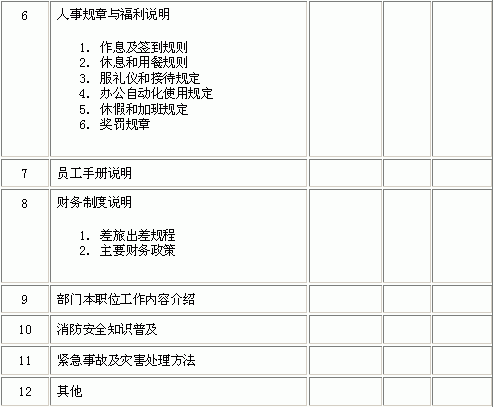 | 6 | 人事规章与福利说明 1.作息及签到规则 2.休息和用餐规则 3.服礼仪和接待规定 4.办公自动化使用规定 5.休假和加班规定 6.奖罚规章 |  |  |  |
|---|---|---|---|---|
| 7 | 员工手册说明 |  |  |  |
| 8 | 财务制度说明 1.差旅出差规程 2.主要财务政策 |  |  |  |
| 9 | 部门本职位工作内容介绍 |  |  |  |
| 10 | 消防安全知识普及 |  |  |  |
| 11 | 紧急事故及灾害处理方法 |  |  |  |
| 12 | 其他 |  |  |  |